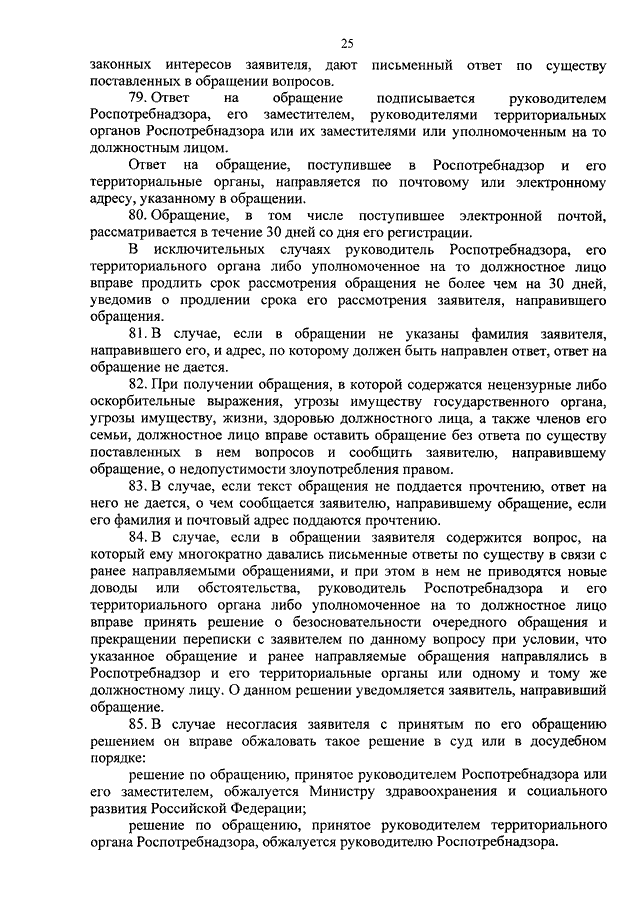 25

законных интересов заявителя, дают письменный ответ по существу поставленных в обращении вопросов.

79. Ответ на обращение подписывается руководителем Роспотребнадзора, его заместителем, руководителями территориальных органов Роспотребнадзора или их заместителями или уполномоченным на то должностным лицом.

Ответ на обращение, поступившее в Роспотребнадзор и его территориальные органы, направляется по почтовому или электронному адресу, указанному в обращении.

80. Обращение, в том числе поступившее электронной почтой, рассматривается в течение 30 дней со дня его регистрации.

В исключительных случаях руководитель Роспотребнадзора, его территориального органа либо уполномоченное на то должностное лицо вправе продлить срок рассмотрения обращения не более чем на 30 дней, уведомив о продлении срока его рассмотрения заявителя, направившего обращения.

81. В случае, если в обращении не указаны фамилия заявителя, направившего его, и адрес, по которому должен быть направлен ответ, ответ на обращение не дается.

82. При получении обращения, в которой содержатся нецензурные либо оскорбительные выражения, угрозы имуществу государственного органа, угрозы имуществу, жизни, здоровью должностного лица, а также членов его семьи, должностное лицо вправе оставить обращение без ответа по существу поставленных в нем вопросов и сообщить заявителю, направившему обращение, о недопустимости злоупотребления правом.

83. В случае, если текст обращения не поддается прочтению, ответ на него не дается, о чем сообщается заявителю, направившему обращение, если его фамилия и почтовый адрес поддаются прочтению.

84. В случае, если в обращении заявителя содержится вопрос, на который ему многократно давались письменные ответы по существу в связи с ранее направляемыми обращениями, и при этом в нем не приводятся новые доводы или обстоятельства, руководитель Роспотребнадзора и его территориального органа либо уполномоченное на то должностное лицо вправе принять решение о безосновательности очередного обращения и прекращении переписки с заявителем по данному вопросу при условии, что указанное обращение и ранее направляемые обращения направлялись в Роспотребнадзор и его территориальные органы или одному и тому же должностному лицу. О данном решении уведомляется заявитель, направивший обращение.

85. В случае несогласия заявителя с принятым по его обращению решением он вправе обжаловать такое решение в суд или в досудебном порядке:

решение по обращению, принятое руководителем Роспотребнадзора или его заместителем, обжалуется Министру здравоохранения и социального развития Российской Федерации;

решение по обращению, принятое руководителем территориального органа Роспотребнадзора, обжалуется руководителю Роспотребнадзора.